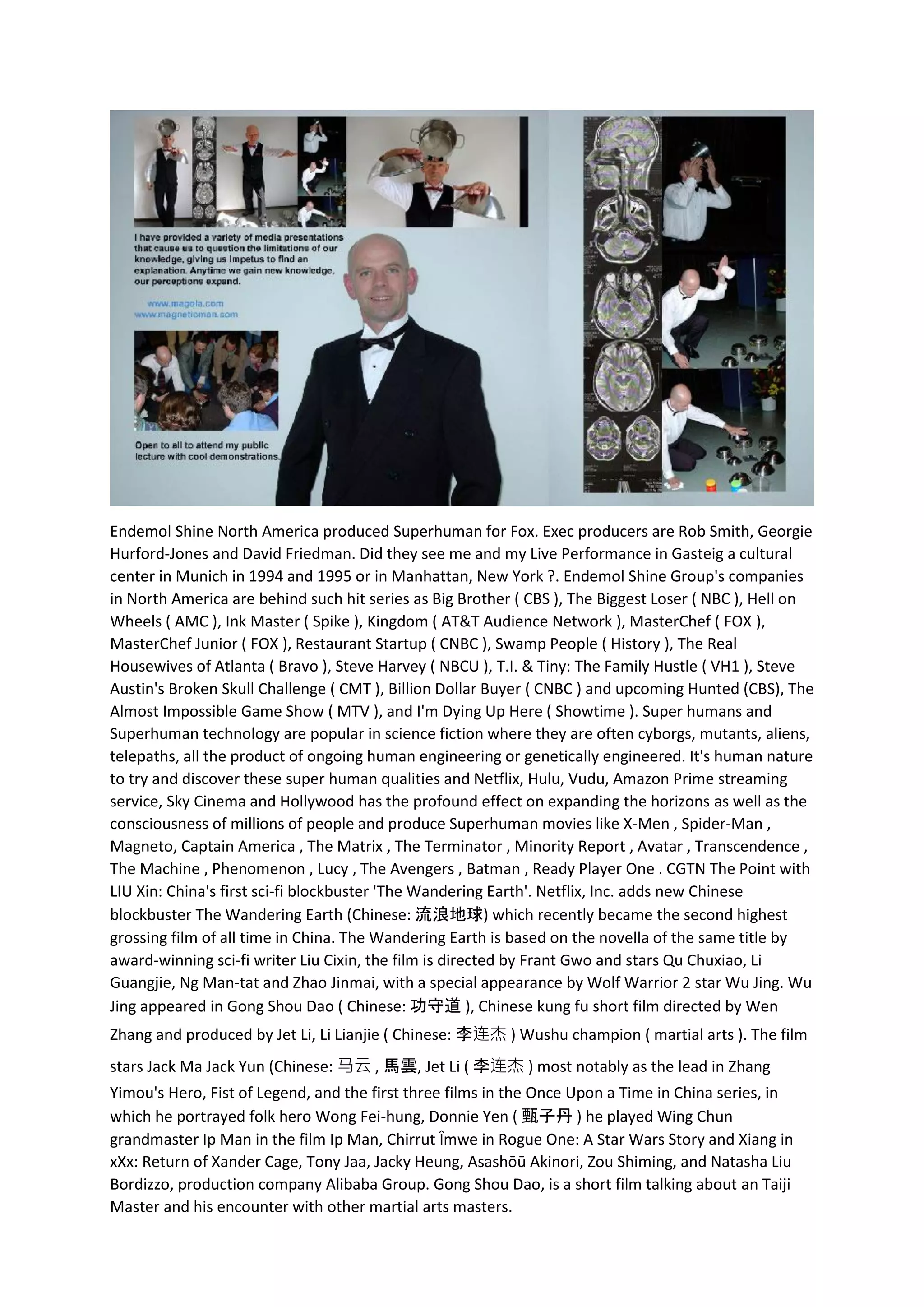 I have provided a variety of media presentations that cause us to question the limitations of our knowledge, giving us impetus to find an explanation. Anytime we gain new knowledge, our perceptions expand.

www.magola.com
www.magneticman.com

Open to all to attend my public lecture with cool demonstrations.

Endemol Shine North America produced Superhuman for Fox. Exec producers are Rob Smith, Georgie Hurford-Jones and David Friedman. Did they see me and my Live Performance in Gasteig a cultural center in Munich in 1994 and 1995 or in Manhattan, New York ?. Endemol Shine Group's companies in North America are behind such hit series as Big Brother ( CBS ), The Biggest Loser ( NBC ), Hell on Wheels ( AMC ), Ink Master ( Spike ), Kingdom ( AT&T Audience Network ), MasterChef ( FOX ), MasterChef Junior ( FOX ), Restaurant Startup ( CNBC ), Swamp People ( History ), The Real Housewives of Atlanta ( Bravo ), Steve Harvey ( NBCU ), T.I. & Tiny: The Family Hustle ( VH1 ), Steve Austin's Broken Skull Challenge ( CMT ), Billion Dollar Buyer ( CNBC ) and upcoming Hunted (CBS), The Almost Impossible Game Show ( MTV ), and I'm Dying Up Here ( Showtime ). Super humans and Superhuman technology are popular in science fiction where they are often cyborgs, mutants, aliens, telepaths, all the product of ongoing human engineering or genetically engineered. It's human nature to try and discover these super human qualities and Netflix, Hulu, Vudu, Amazon Prime streaming service, Sky Cinema and Hollywood has the profound effect on expanding the horizons as well as the consciousness of millions of people and produce Superhuman movies like X-Men , Spider-Man , Magneto, Captain America , The Matrix , The Terminator , Minority Report , Avatar , Transcendence , The Machine , Phenomenon , Lucy , The Avengers , Batman , Ready Player One . CGTN The Point with LIU Xin: China's first sci-fi blockbuster 'The Wandering Earth'. Netflix, Inc. adds new Chinese blockbuster The Wandering Earth (Chinese: 流浪地球) which recently became the second highest grossing film of all time in China. The Wandering Earth is based on the novella of the same title by award-winning sci-fi writer Liu Cixin, the film is directed by Frant Gwo and stars Qu Chuxiao, Li Guangjie, Ng Man-tat and Zhao Jinmai, with a special appearance by Wolf Warrior 2 star Wu Jing. Wu Jing appeared in Gong Shou Dao ( Chinese: 功守道 ), Chinese kung fu short film directed by Wen Zhang and produced by Jet Li, Li Lianjie ( Chinese: 李连杰 ) Wushu champion ( martial arts ). The film stars Jack Ma Jack Yun (Chinese: 马云 , 馬雲, Jet Li ( 李连杰 ) most notably as the lead in Zhang Yimou's Hero, Fist of Legend, and the first three films in the Once Upon a Time in China series, in which he portrayed folk hero Wong Fei-hung, Donnie Yen ( 甄子丹 ) he played Wing Chun grandmaster Ip Man in the film Ip Man, Chirrut Îmwe in Rogue One: A Star Wars Story and Xiang in xXx: Return of Xander Cage, Tony Jaa, Jacky Heung, Asashōū Akinori, Zou Shiming, and Natasha Liu Bordizzo, production company Alibaba Group. Gong Shou Dao, is a short film talking about an Taiji Master and his encounter with other martial arts masters.